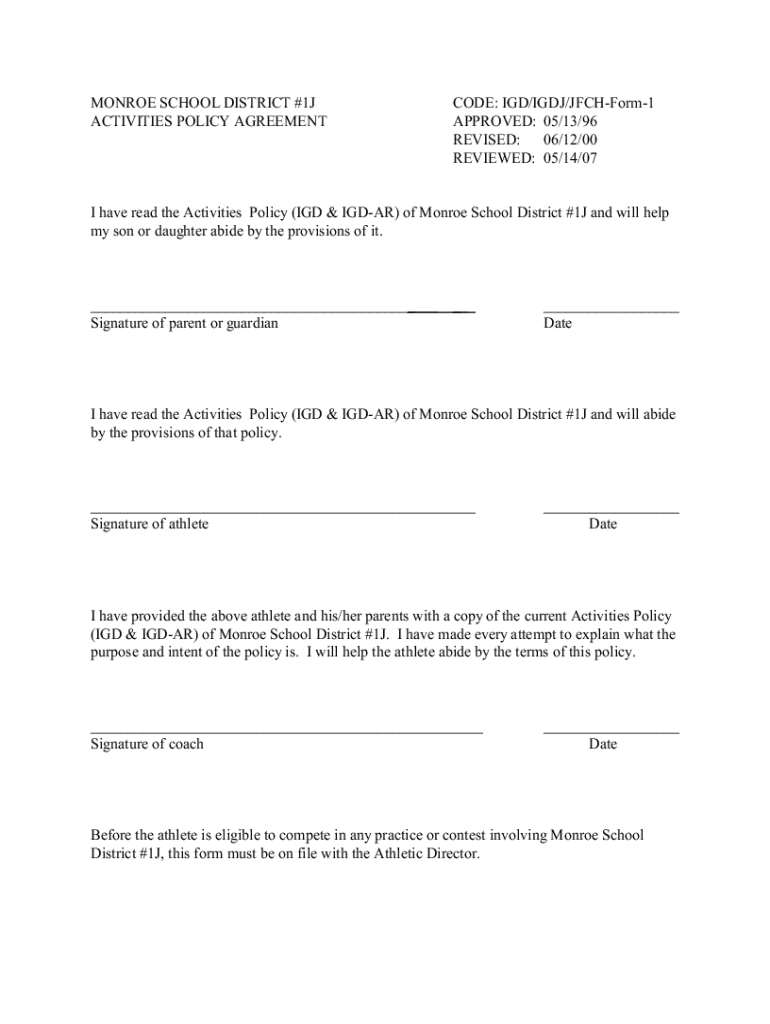 MONROE SCHOOL DISTRICT #1J
ACTIVITIES POLICY AGREEMENT

CODE: IGD/IGDJ/JFCH-Form-1
APPROVED: 05/13/96
REVISED: 06/12/00
REVIEWED: 05/14/07

I have read the Activities Policy (IGD & IGD-AR) of Monroe School District #1J and will help my son or daughter abide by the provisions of it.

Signature of parent or guardian

Date

I have read the Activities Policy (IGD & IGD-AR) of Monroe School District #1J and will abide by the provisions of that policy.

Signature of athlete

Date

I have provided the above athlete and his/her parents with a copy of the current Activities Policy (IGD & IGD-AR) of Monroe School District #1J. I have made every attempt to explain what the purpose and intent of the policy is. I will help the athlete abide by the terms of this policy.

Signature of coach

Date

Before the athlete is eligible to compete in any practice or contest involving Monroe School District #1J, this form must be on file with the Athletic Director.